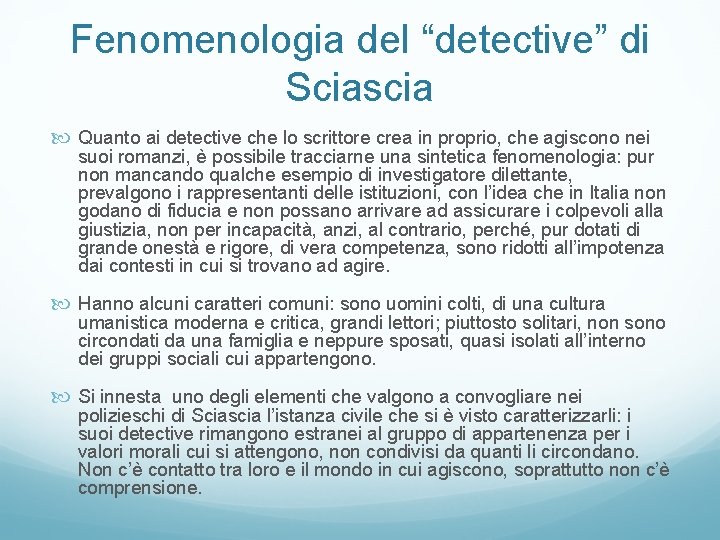 Fenomenologia del “detective” di Sciascia

Quanto ai detective che lo scrittore crea in proprio, che agiscono nei suoi romanzi, è possibile tracciarne una sintetica fenomenologia: pur non mancando qualche esempio di investigatore dilettante, prevalgono i rappresentanti delle istituzioni, con l’idea che in Italia non godano di fiducia e non possano arrivare ad assicurare i colpevoli alla giustizia, non per incapacità, anzi, al contrario, perché, pur dotati di grande onestà e rigore, di vera competenza, sono ridotti all’impotenza dai contesti in cui si trovano ad agire.

Hanno alcuni caratteri comuni: sono uomini colti, di una cultura umanistica moderna e critica, grandi lettori; piuttosto solitari, non sono circondati da una famiglia e neppure sposati, quasi isolati all’interno dei gruppi sociali cui appartengono.

Si innesta uno degli elementi che valgono a convogliare nei polizieschi di Sciascia l’istanza civile che si è visto caratterizzarli: i suoi detective rimangono estranei al gruppo di appartenenza per i valori morali cui si attengono, non condivisi da quanti li circondano. Non c’è contatto tra loro e il mondo in cui agiscono, soprattutto non c’è comprensione.